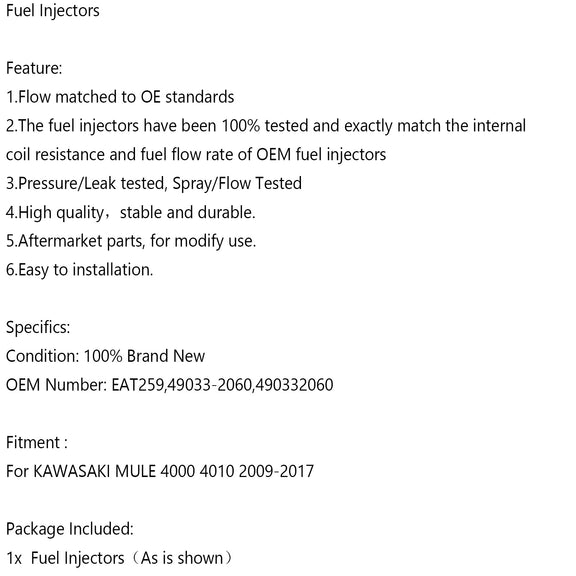 Fuel Injectors

Feature:
1.Flow matched to OE standards
2.The fuel injectors have been 100% tested and exactly match the internal coil resistance and fuel flow rate of OEM fuel injectors
3.Pressure/Leak tested, Spray/Flow Tested
4.High quality，stable and durable.
5.Aftermarket parts, for modify use.
6.Easy to installation.

Specifics:
Condition: 100% Brand New
OEM Number: EAT259,49033-2060,490332060

Fitment :
For KAWASAKI MULE 4000 4010 2009-2017

Package Included:
1x  Fuel Injectors（As is shown）